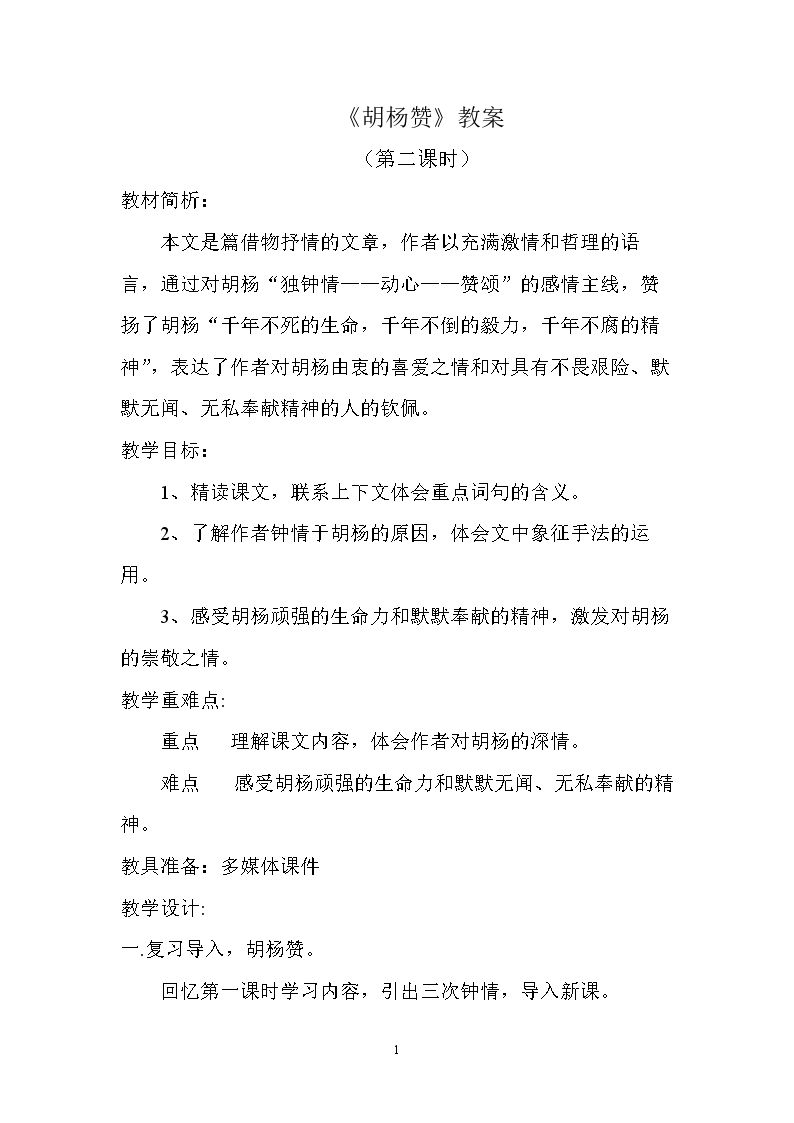 《胡杨赞》教案

（第二课时）

教材简析：

本文是篇借物抒情的文章，作者以充满激情和哲理的语言，通过对胡杨“独钟情——动心——赞颂”的感情主线，赞扬了胡杨“千年不死的生命，千年不倒的毅力，千年不腐的精神”，表达了作者对胡杨由衷的喜爱之情和对具有不畏艰险、默默无闻、无私奉献精神的人的钦佩。

教学目标：

1、精读课文，联系上下文体会重点词句的含义。

2、了解作者钟情于胡杨的原因，体会文中象征手法的运用。

3、感受胡杨顽强的生命力和默默奉献的精神，激发对胡杨的崇敬之情。

教学重难点:

重点 理解课文内容，体会作者对胡杨的深情。

难点 感受胡杨顽强的生命力和默默无闻、无私奉献的精神。

教具准备：多媒体课件

教学设计:

一.复习导入，胡杨赞。

回忆第一课时学习内容，引出三次钟情，导入新课。

1